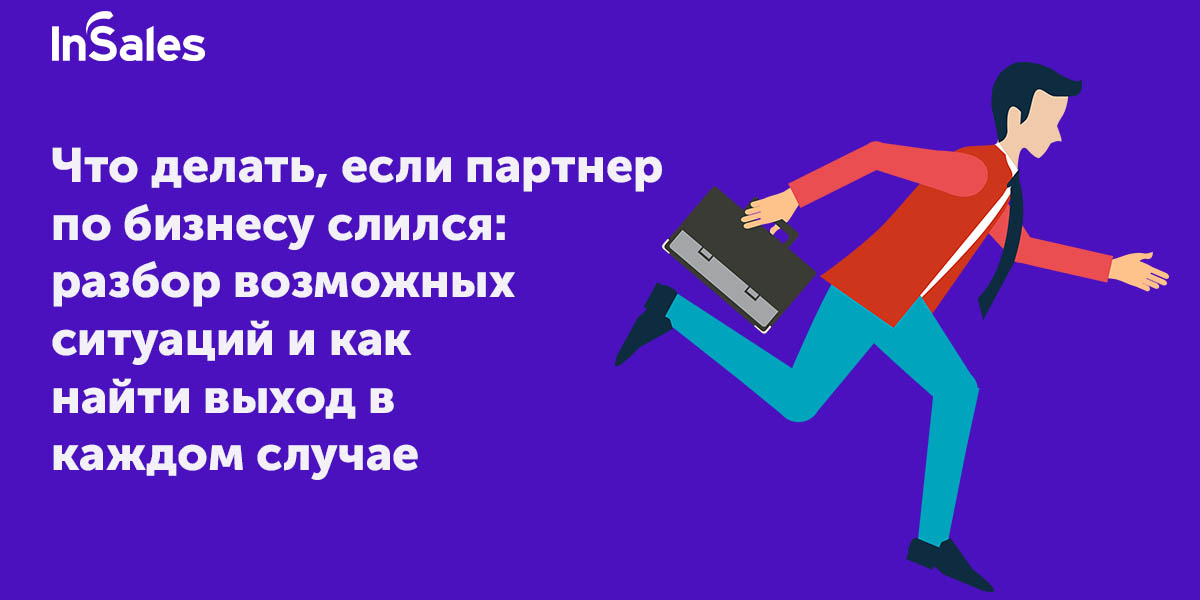 InSales

Что делать, если партнер по бизнесу слился: разбор возможных ситуаций и как найти выход в каждом случае